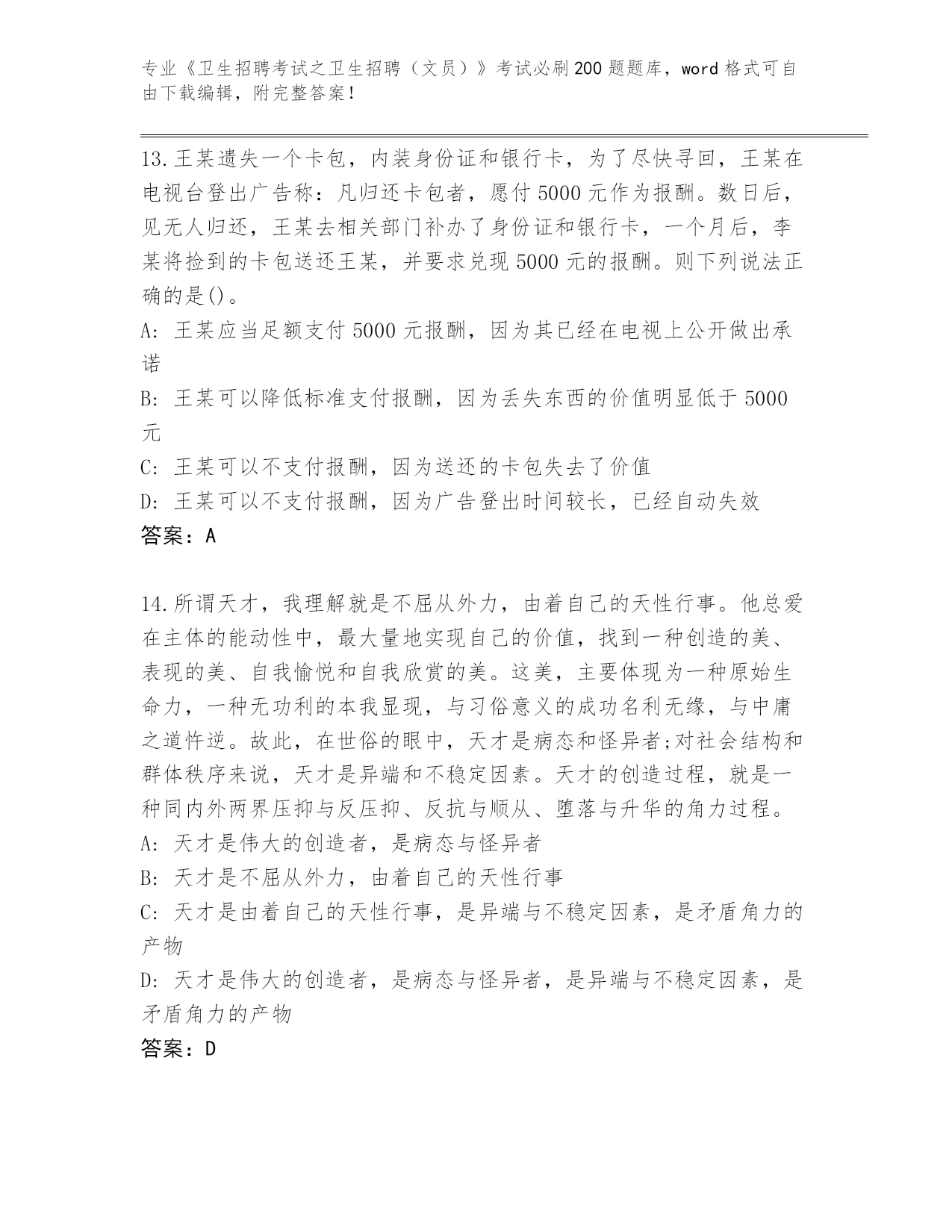 专业《卫生招聘考试之卫生招聘（文员）》考试必刷200题题库，word格式可自由下载编辑，附完整答案！

13.王某遗失一个卡包，内装身份证和银行卡，为了尽快寻回，王某在电视台登出广告称：凡归还卡包者，愿付5000元作为报酬。数日后，见无人归还，王某去相关部门补办了身份证和银行卡，一个月后，李某将捡到的卡包送还王某，并要求兑现5000元的报酬。则下列说法正确的是()。
A: 王某应当足额支付5000元报酬，因为其已经在电视上公开做出承诺
B: 王某可以降低标准支付报酬，因为丢失东西的价值明显低于5000元
C: 王某可以不支付报酬，因为送还的卡包失去了价值
D: 王某可以不支付报酬，因为广告登出时间较长，已经自动失效
答案：A

14.所谓天才，我理解就是不屈从外力，由着自己的天性行事。他总爱在主体的能动性中，最大量地实现自己的价值，找到一种创造的美、表现的美、自我愉悦和自我欣赏的美。这美，主要体现为一种原始生命力，一种无功利的本我显现，与习俗意义的成功名利无缘，与中庸之道忤逆。故此，在世俗的眼中，天才是病态和怪异者;对社会结构和群体秩序来说，天才是异端和不稳定因素。天才的创造过程，就是一种同内外两界压抑与反压抑、反抗与顺从、堕落与升华的角力过程。
A: 天才是伟大的创造者，是病态与怪异者
B: 天才是不屈从外力，由着自己的天性行事
C: 天才是由着自己的天性行事，是异端与不稳定因素，是矛盾角力的产物
D: 天才是伟大的创造者，是病态与怪异者，是异端与不稳定因素，是矛盾角力的产物
答案：D